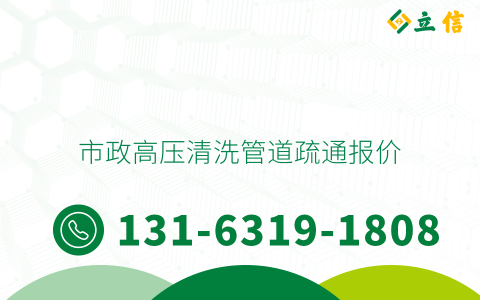 立信

市政高压清洗管道疏通报价

131-6319-1808